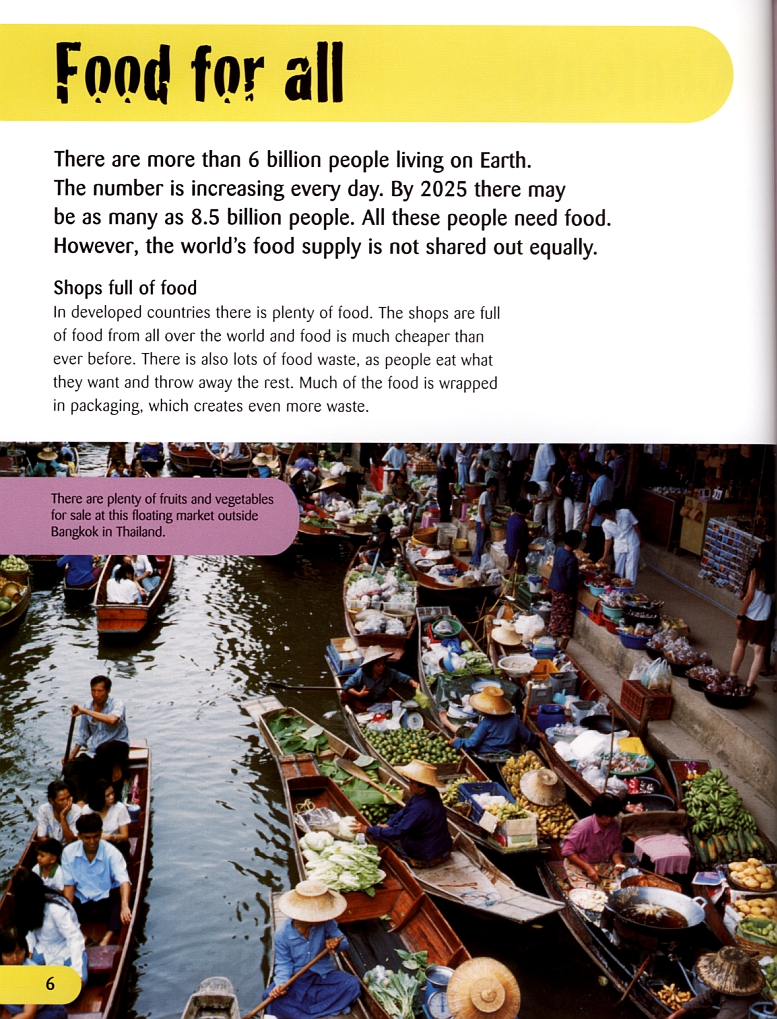 Food for all

There are more than 6 billion people living on Earth. The number is increasing every day. By 2025 there may be as many as 8.5 billion people. All these people need food. However, the world's food supply is not shared out equally.

Shops full of food

In developed countries there is plenty of food. The shops are full of food from all over the world and food is much cheaper than ever before. There is also lots of food waste, as people eat what they want and throw away the rest. Much of the food is wrapped in packaging, which creates even more waste.

There are plenty of fruits and vegetables for sale at this floating market outside Bangkok in Thailand.

6